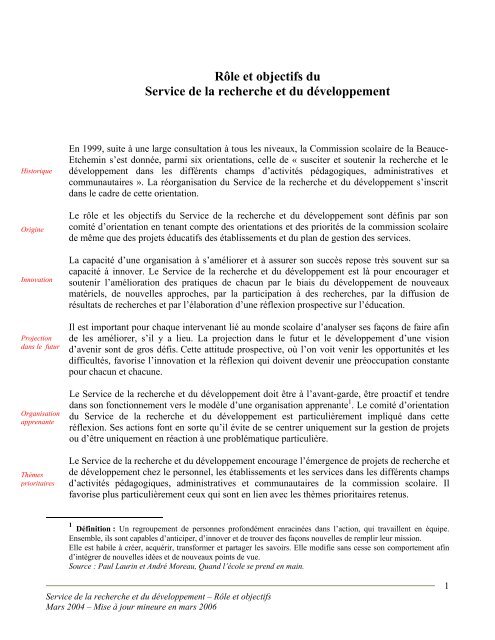 Rôle et objectifs du
Service de la recherche et du développement

Historique

En 1999, suite à une large consultation à tous les niveaux, la Commission scolaire de la Beauce-Etchemin s'est donnée, parmi six orientations, celle de « susciter et soutenir la recherche et le développement dans les différents champs d'activités pédagogiques, administratives et communautaires ». La réorganisation du Service de la recherche et du développement s'inscrit dans le cadre de cette orientation.

Origine

Le rôle et les objectifs du Service de la recherche et du développement sont définis par son comité d'orientation en tenant compte des orientations et des priorités de la commission scolaire de même que des projets éducatifs des établissements et du plan de gestion des services.

Innovation

La capacité d'une organisation à s'améliorer et à assurer son succès repose très souvent sur sa capacité à innover. Le Service de la recherche et du développement est là pour encourager et soutenir l'amélioration des pratiques de chacun par le biais du développement de nouveaux matériels, de nouvelles approches, par la participation à des recherches, par la diffusion de résultats de recherches et par l'élaboration d'une réflexion prospective sur l'éducation.

Projection dans le futur

Il est important pour chaque intervenant lié au monde scolaire d'analyser ses façons de faire afin de les améliorer, s'il y a lieu. La projection dans le futur et le développement d'une vision d'avenir sont de gros défis. Cette attitude prospective, où l'on voit venir les opportunités et les difficultés, favorise l'innovation et la réflexion qui doivent devenir une préoccupation constante pour chacun et chacune.

Organisation apprenante

Le Service de la recherche et du développement doit être à l'avant-garde, être proactif et tendre dans son fonctionnement vers le modèle d'une organisation apprenante$^1$. Le comité d'orientation du Service de la recherche et du développement est particulièrement impliqué dans cette réflexion. Ses actions font en sorte qu'il évite de se centrer uniquement sur la gestion de projets ou d'être uniquement en réaction à une problématique particulière.

Thèmes prioritaires

Le Service de la recherche et du développement encourage l'émergence de projets de recherche et de développement chez le personnel, les établissements et les services dans les différents champs d'activités pédagogiques, administratives et communautaires de la commission scolaire. Il favorise plus particulièrement ceux qui sont en lien avec les thèmes prioritaires retenus.

$^1$ Définition : Un regroupement de personnes profondément enracinées dans l'action, qui travaillent en équipe. Ensemble, ils sont capables d'anticiper, d'innover et de trouver des façons nouvelles de remplir leur mission.
Elle est habile à créer, acquérir, transformer et partager les savoirs. Elle modifie sans cesse son comportement afin d'intégrer de nouvelles idées et de nouveaux points de vue.
Source : Paul Laurin et André Moreau, Quand l'école se prend en main.

1

Service de la recherche et du développement – Rôle et objectifs
Mars 2004 – Mise à jour mineure en mars 2006